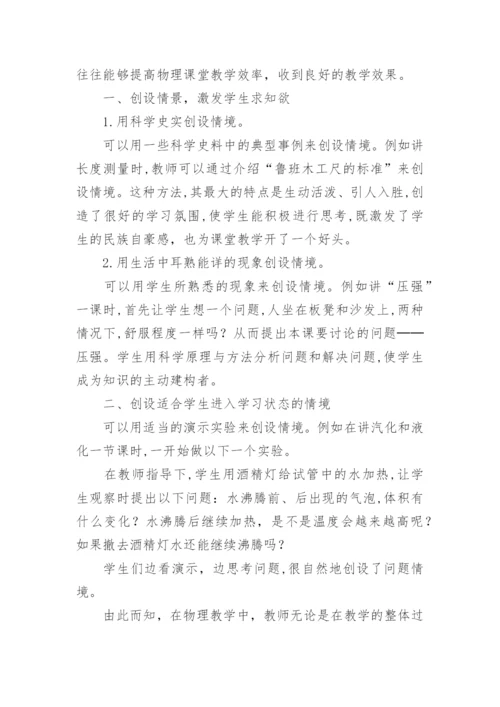 往往能够提高物理课堂教学效率，收到良好的教学效果。

一、创设情景，激发学生求知欲

1.用科学史实创设情境。

可以用一些科学史料中的典型事例来创设情境。例如讲长度测量时，教师可以通过介绍“鲁班木工尺的标准”来创设情境。这种方法，其最大的特点是生动活泼、引人入胜，创造了很好的学习氛围，使学生能积极进行思考，既激发了学生的民族自豪感，也为课堂教学开了一个好头。

2.用生活中耳熟能详的现象创设情境。

可以用学生所熟悉的现象来创设情境。例如讲“压强”一课时，首先让学生想一个问题，人坐在板凳和沙发上，两种情况下，舒服程度一样吗？从而提出本课要讨论的问题——压强。学生用科学原理与方法分析问题和解决问题，使学生成为知识的主动建构者。

二、创设适合学生进入学习状态的情境

可以用适当的演示实验来创设情境。例如在讲汽化和液化一节课时，一开始做以下一个实验。

在教师指导下，学生用酒精灯给试管中的水加热，让学生观察时提出以下问题：水沸腾前、后出现的气泡，体积有什么变化？水沸腾后继续加热，是不是温度会越来越高呢？如果撤去酒精灯水还能继续沸腾吗？

学生们边看演示，边思考问题，很自然地创设了问题情境。

由此而知，在物理教学中，教师无论是在教学的整体过